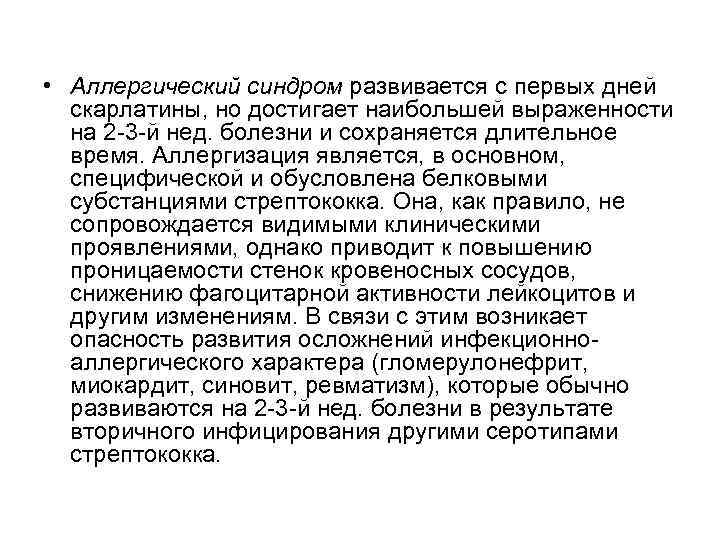 • Аллергический синдром развивается с первых дней скарлатины, но достигает наибольшей выраженности на 2-3-й нед. болезни и сохраняется длительное время. Аллергизация является, в основном, специфической и обусловлена белковыми субстанциями стрептококка. Она, как правило, не сопровождается видимыми клиническими проявлениями, однако приводит к повышению проницаемости стенок кровеносных сосудов, снижению фагоцитарной активности лейкоцитов и другим изменениям. В связи с этим возникает опасность развития осложнений инфекционно-аллергического характера (гломерулонефрит, миокардит, синовит, ревматизм), которые обычно развиваются на 2-3-й нед. болезни в результате вторичного инфицирования другими серотипами стрептококка.